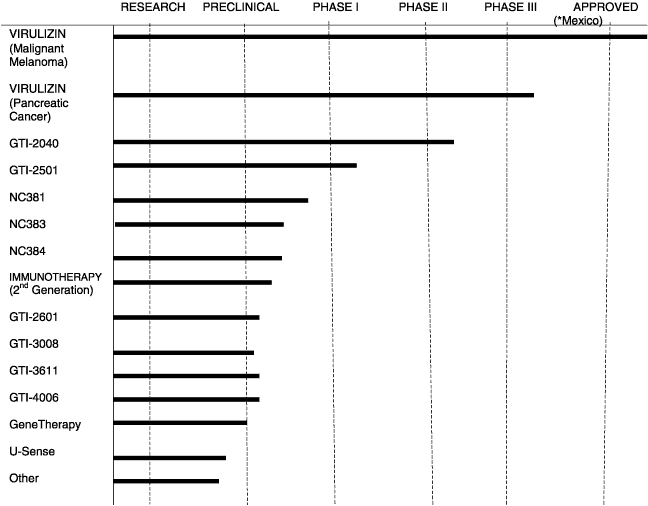 RESEARCH PRECLINICAL PHASE I PHASE II PHASE III APPROVED (*Mexico)

VIRULIZIN (Malignant Melanoma)

VIRULIZIN (Pancreatic Cancer)

GTI-2040

GTI-2501

NC381

NC383

NC384

IMMUNOTHERAPY ($2^{nd}$ Generation)

GTI-2601

GTI-3008

GTI-3611

GTI-4006

GeneTherapy

U-Sense

Other